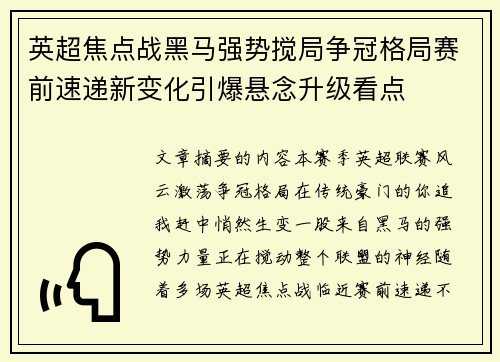 英超焦点战黑马强势搅局争冠格局赛前速递新变化引爆悬念升级看点

文章摘要的内容本赛季英超联赛风云激荡争冠格局在传统豪门的你追我赶中悄然生变一股来自黑马的强势力量正在搅动整个联盟的神经随着多场英超焦点战临近赛前速递不